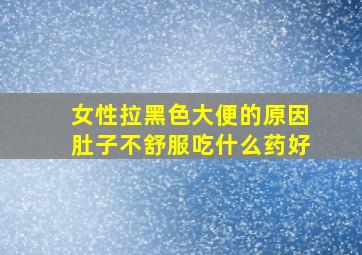 女性拉黑色大便的原因
肚子不舒服吃什么药好